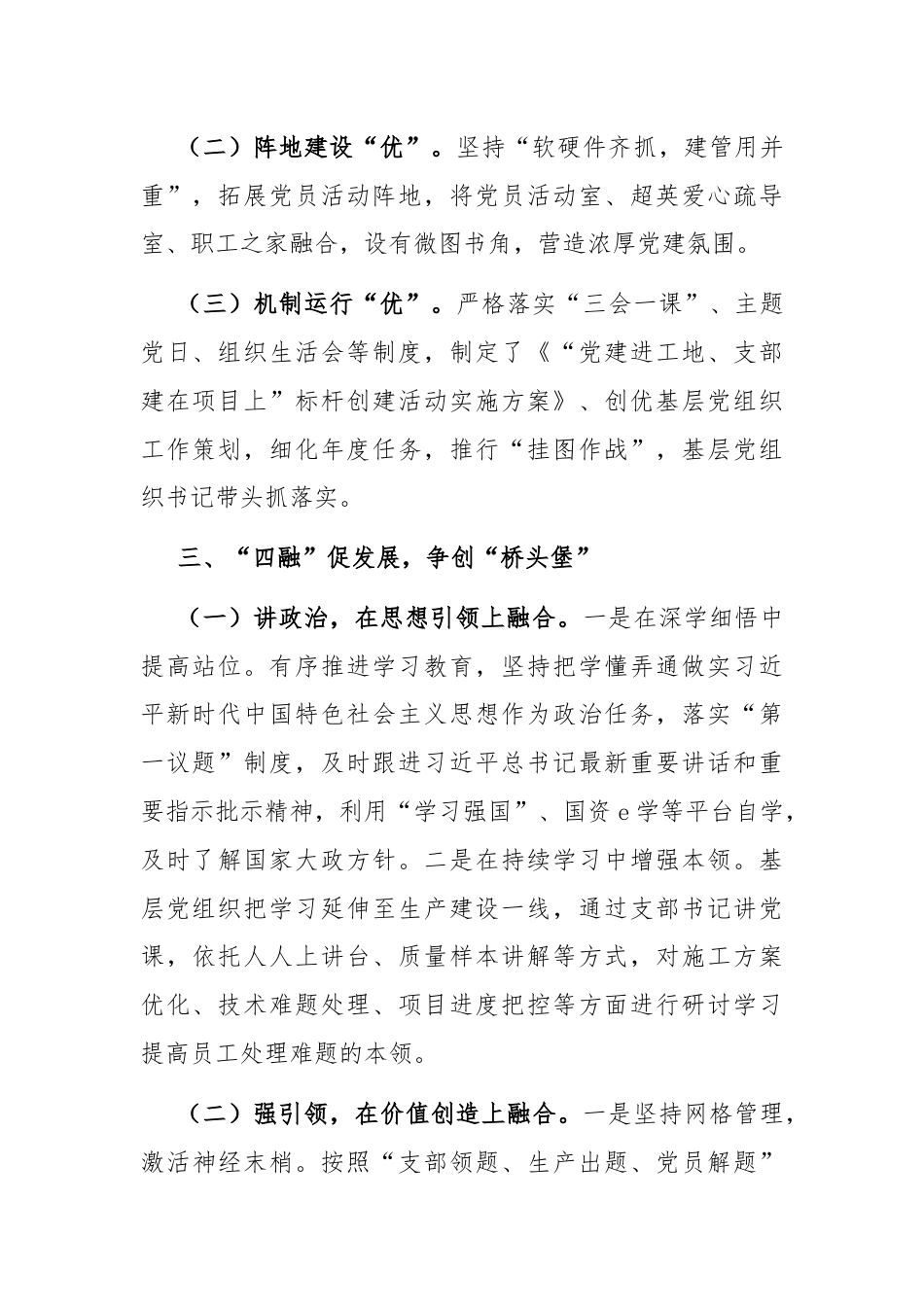 （二）阵地建设“优”。坚持“软硬件齐抓，建管用并重”，拓展党员活动阵地，将党员活动室、超英爱心疏导室、职工之家融合，设有微图书角，营造浓厚党建氛围。

（三）机制运行“优”。严格落实“三会一课”、主题党日、组织生活会等制度，制定了《“党建进工地、支部建在项目上”标杆创建活动实施方案》、创优基层党组织工作策划，细化年度任务，推行“挂图作战”，基层党组织书记带头抓落实。

三、“四融”促发展，争创“桥头堡”

（一）讲政治，在思想引领上融合。一是在深学细悟中提高站位。有序推进学习教育，坚持把学懂弄通做实习近平新时代中国特色社会主义思想作为政治任务，落实“第一议题”制度，及时跟进习近平总书记最新重要讲话和重要指示批示精神，利用“学习强国”、国资 e 学等平台自学，及时了解国家大政方针。二是在持续学习中增强本领。基层党组织把学习延伸至生产建设一线，通过支部书记讲党课，依托人人上讲台、质量样本讲解等方式，对施工方案优化、技术难题处理、项目进度把控等方面进行研讨学习提高员工处理难题的本领。

（二）强引领，在价值创造上融合。一是坚持网格管理，激活神经末梢。按照“支部领题、生产出题、党员解题”